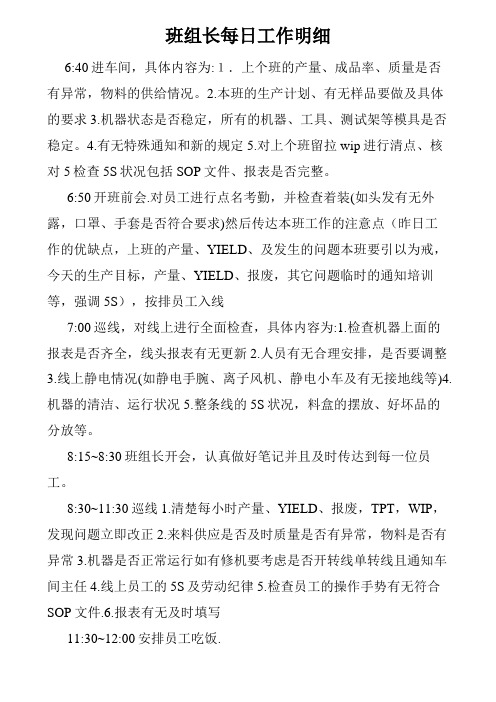 班组长每日工作明细

6:40 进车间，具体内容为: 1．上个班的产量、成品率、质量是否有异常，物料的供给情况。2.本班的生产计划、有无样品要做及具体的要求 3.机器状态是否稳定，所有的机器、工具、测试架等模具是否稳定。4.有无特殊通知和新的规定 5.对上个班留拉 wip 进行清点、核对 5 检查 5S 状况包括 SOP 文件、报表是否完整。

6:50 开班前会.对员工进行点名考勤，并检查着装(如头发有无外露，口罩、手套是否符合要求)然后传达本班工作的注意点（昨日工作的优缺点，上班的产量、YIELD、及发生的问题本班要引以为戒，今天的生产目标，产量、YIELD、报废，其它问题临时的通知培训等，强调 5S），按排员工入线

7:00 巡线，对线上进行全面检查，具体内容为:1.检查机器上面的报表是否齐全，线头报表有无更新 2.人员有无合理安排，是否要调整 3.线上静电情况(如静电手腕、离子风机、静电小车及有无接地线等)4.机器的清洁、运行状况 5.整条线的 5S 状况，料盒的摆放、好坏品的分放等。

8:15~8:30 班组长开会，认真做好笔记并且及时传达到每一位员工。

8:30~11:30 巡线 1.清楚每小时产量、YIELD、报废，TPT，WIP，发现问题立即改正 2.来料供应是否及时质量是否有异常，物料是否有异常 3.机器是否正常运行如有修机要考虑是否开转线单转线且通知车间主任 4.线上员工的 5S 及劳动纪律 5.检查员工的操作手势有无符合 SOP 文件.6.报表有无及时填写

11:30~12:00 安排员工吃饭.